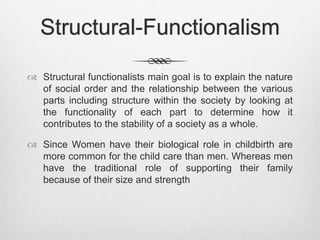 Structural-Functionalism

Structural functionalists main goal is to explain the nature of social order and the relationship between the various parts including structure within the society by looking at the functionality of each part to determine how it contributes to the stability of a society as a whole.

Since Women have their biological role in childbirth are more common for the child care than men. Whereas men have the traditional role of supporting their family because of their size and strength